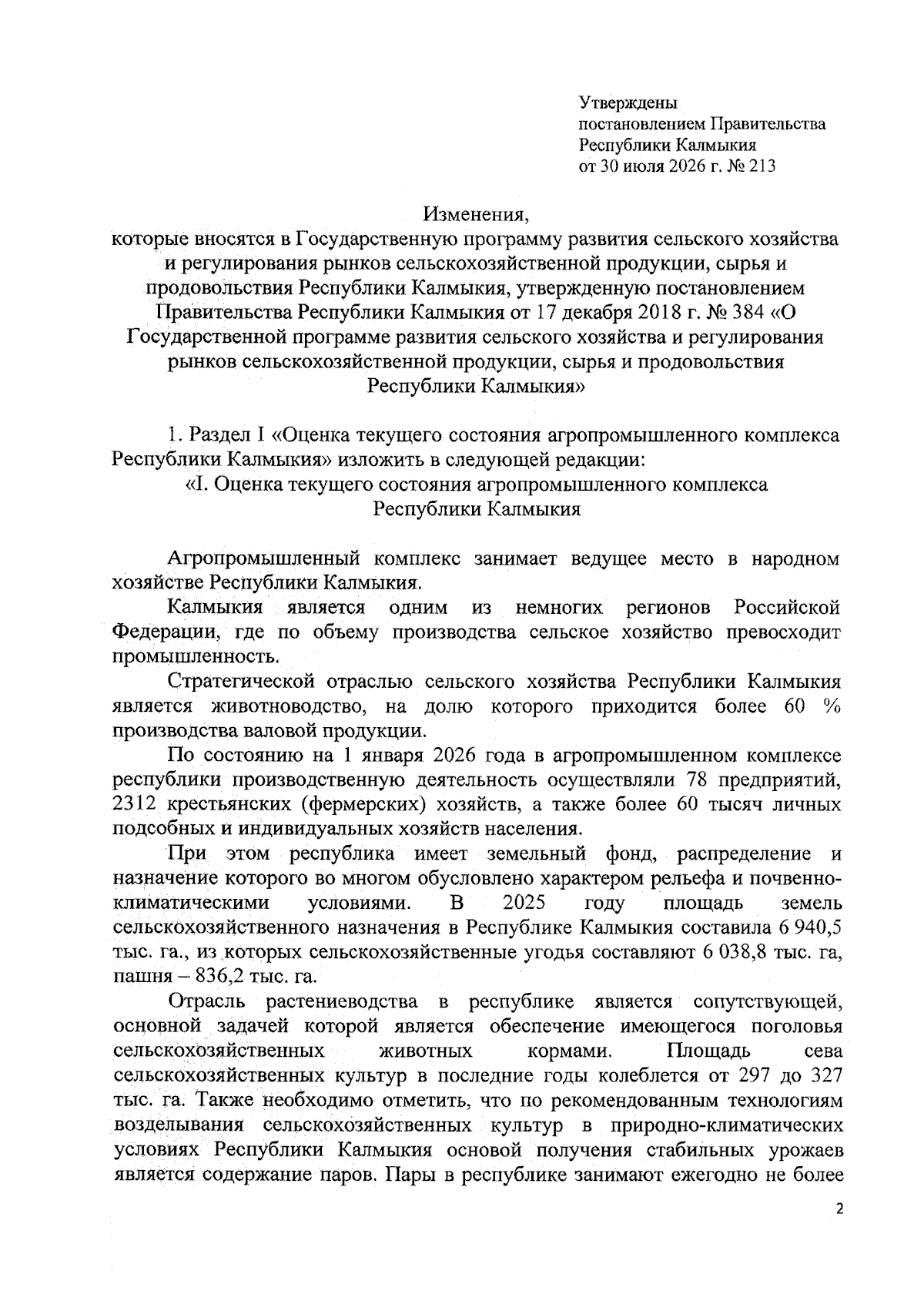 Утверждены
постановлением Правительства
Республики Калмыкия
от 30 июля 2026 г. № 213

Изменения,
которые вносятся в Государственную программу развития сельского хозяйства и регулирования рынков сельскохозяйственной продукции, сырья и продовольствия Республики Калмыкия, утвержденную постановлением Правительства Республики Калмыкия от 17 декабря 2018 г. № 384 «О Государственной программе развития сельского хозяйства и регулирования рынков сельскохозяйственной продукции, сырья и продовольствия Республики Калмыкия»

1. Раздел I «Оценка текущего состояния агропромышленного комплекса Республики Калмыкия» изложить в следующей редакции:
«I. Оценка текущего состояния агропромышленного комплекса Республики Калмыкия

Агропромышленный комплекс занимает ведущее место в народном хозяйстве Республики Калмыкия.

Калмыкия является одним из немногих регионов Российской Федерации, где по объему производства сельское хозяйство превосходит промышленность.

Стратегической отраслью сельского хозяйства Республики Калмыкия является животноводство, на долю которого приходится более 60 % производства валовой продукции.

По состоянию на 1 января 2026 года в агропромышленном комплексе республики производственную деятельность осуществляли 78 предприятий, 2312 крестьянских (фермерских) хозяйств, а также более 60 тысяч личных подсобных и индивидуальных хозяйств населения.

При этом республика имеет земельный фонд, распределение и назначение которого во многом обусловлено характером рельефа и почвенно-климатическими условиями. В 2025 году площадь земель сельскохозяйственного назначения в Республике Калмыкия составила 6 940,5 тыс. га., из которых сельскохозяйственные угодья составляют 6 038,8 тыс. га, пашня – 836,2 тыс. га.

Отрасль растениеводства в республике является сопутствующей, основной задачей которой является обеспечение имеющегося поголовья сельскохозяйственных животных кормами. Площадь сева сельскохозяйственных культур в последние годы колеблется от 297 до 327 тыс. га. Также необходимо отметить, что по рекомендованным технологиям возделывания сельскохозяйственных культур в природно-климатических условиях Республики Калмыкия основой получения стабильных урожаев является содержание паров. Пары в республике занимают ежегодно не более

2